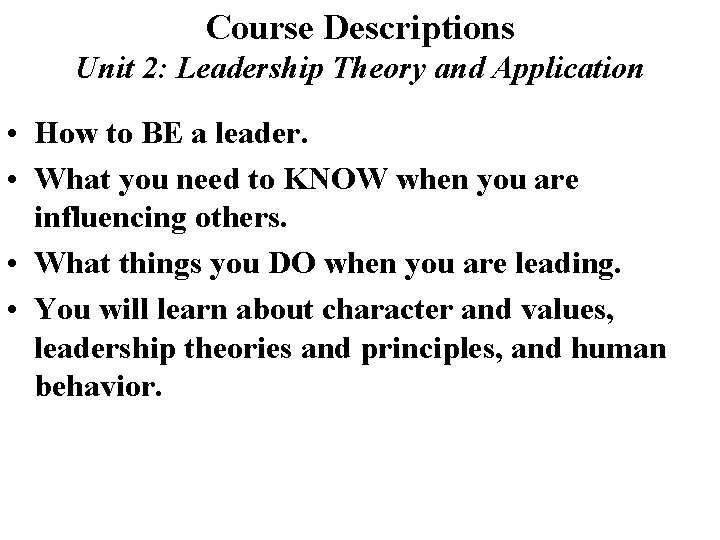 Course Descriptions
Unit 2: Leadership Theory and Application

• How to BE a leader.
• What you need to KNOW when you are influencing others.
• What things you DO when you are leading.
• You will learn about character and values, leadership theories and principles, and human behavior.